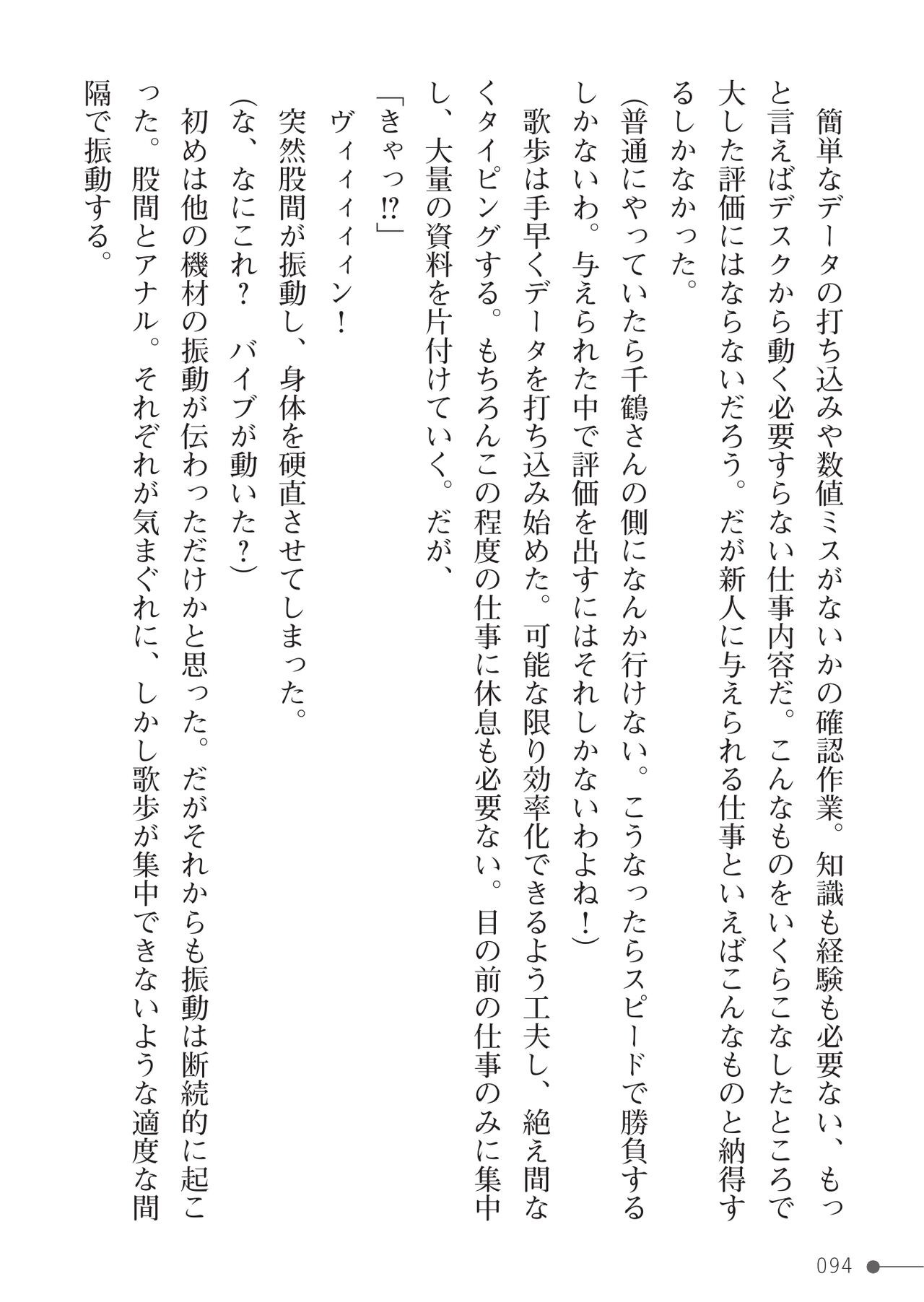 簡単なデータの打ち込みや数値ミスがないかの確認作業。知識も経験も必要ない、もっと言えばデスクから動く必要すらない仕事内容だ。こんなものをいくらこなしたところで大した評価にはならないだろう。だが新人に与えられる仕事といえばこんなものと納得するしかなかった。

（普通にやっていたら千鶴さんの側になんか行けない。こうなったらスピードで勝負するしかないわ。与えられた中で評価を出すにはそれしかないわよね！）

歌歩は手早くデータを打ち込み始めた。可能な限り効率化できるよう工夫し、絶え間なくタイピングする。もちろんこの程度の仕事に休息も必要ない。目の前の仕事のみに集中し、大量の資料を片付けていく。だが、

「きゃっ⁉」

ヴィィィィン！

突然股間が振動し、身体を硬直させてしまった。

（な、なにこれ？　バイブが動いた？）

初めは他の機材の振動が伝わっただけかと思った。だがそれからも振動は断続的に起こった。股間とアナル。それぞれが気まぐれに、しかし歌歩が集中できないような適度な間隔で振動する。

094